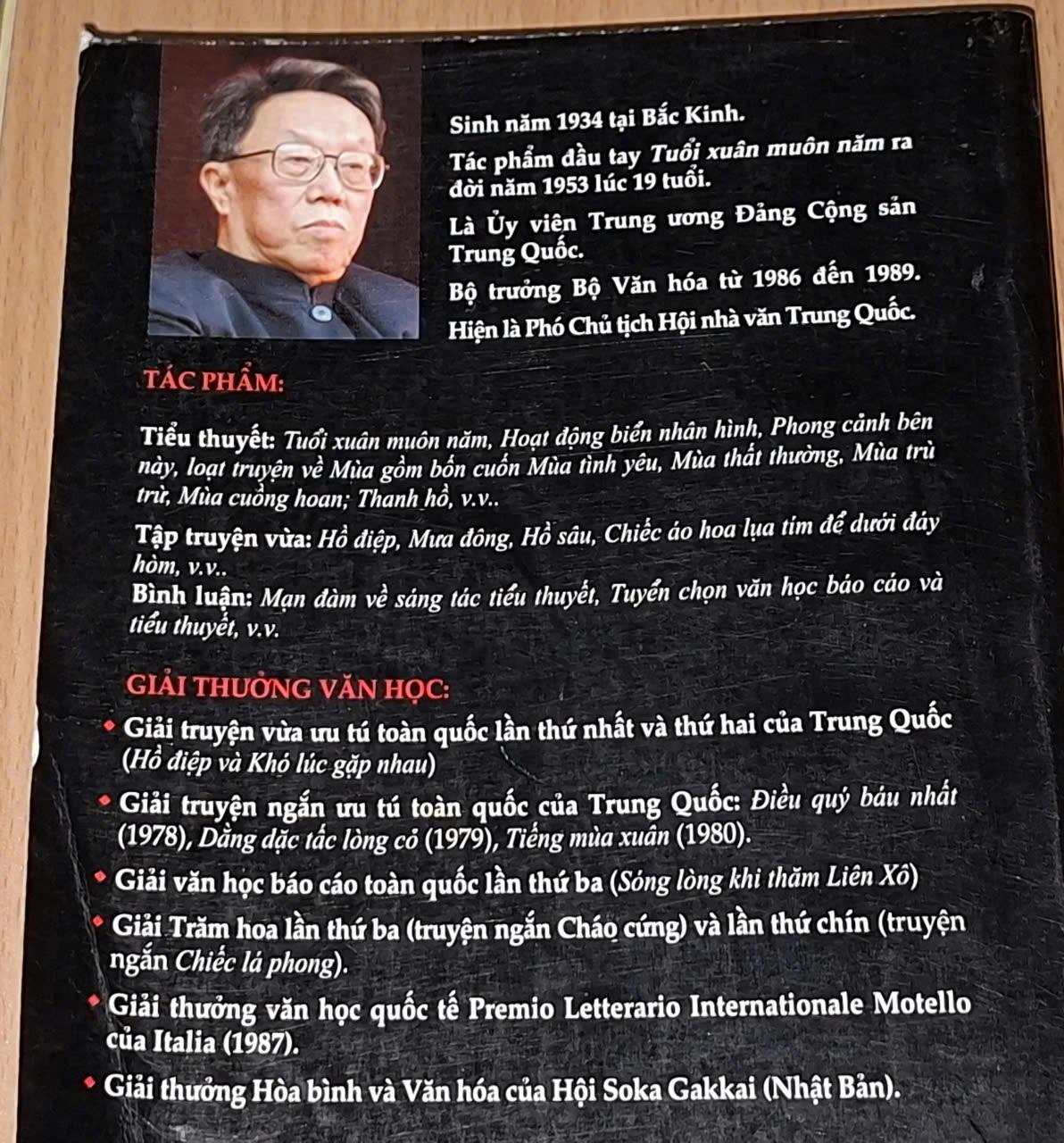 Sinh năm 1934 tại Bắc Kinh.

Tác phẩm đầu tay Tuổi xuân muôn năm ra đời năm 1953 lúc 19 tuổi.

Là Ủy viên Trung ương Đảng Cộng sản Trung Quốc.

Bộ trưởng Bộ Văn hóa từ 1986 đến 1989.

Hiện là Phó Chủ tịch Hội nhà văn Trung Quốc.

TÁC PHẨM:

Tiểu thuyết: Tuổi xuân muôn năm, Hoạt động biến nhân hình, Phong cảnh bên này, loạt truyện về Mùa gồm bốn cuốn Mùa tình yêu, Mùa thất thường, Mùa trù trừ, Mùa cuồng hoan; Thanh hồ, v.v..

Tập truyện vừa: Hồ điệp, Mưa đông, Hồ sâu, Chiếc áo hoa lụa tím để dưới đáy hòm, v.v..

Bình luận: Mạn đàm về sáng tác tiểu thuyết, Tuyển chọn văn học báo cáo và tiểu thuyết, v.v.

GIẢI THƯỞNG VĂN HỌC:

• Giải truyện vừa ưu tú toàn quốc lần thứ nhất và thứ hai của Trung Quốc (Hồ điệp và Khó lúc gặp nhau)

• Giải truyện ngắn ưu tú toàn quốc của Trung Quốc: Điều quý báu nhất (1978), Dằng dặc tấc lòng cỏ (1979), Tiếng mùa xuân (1980).

• Giải văn học báo cáo toàn quốc lần thứ ba (Sóng lòng khi thăm Liên Xô)

• Giải Trăm hoa lần thứ ba (truyện ngắn Cháo cứng) và lần thứ chín (truyện ngắn Chiếc lá phong).

• Giải thưởng văn học quốc tế Premio Letterario Internationale Motello của Italia (1987).

• Giải thưởng Hòa bình và Văn hóa của Hội Soka Gakkai (Nhật Bản).